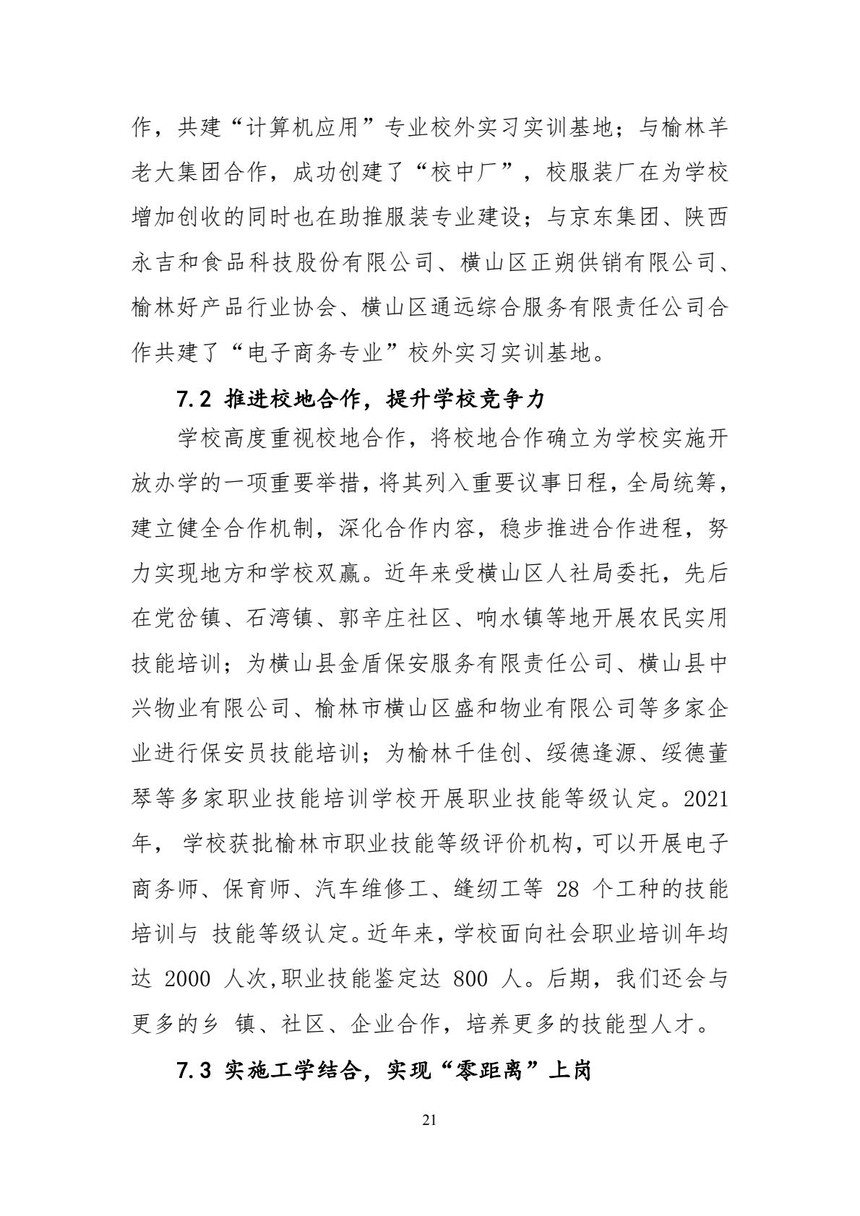 作，共建“计算机应用”专业校外实习实训基地；与榆林羊老大集团合作，成功创建了“校中厂”，校服装厂在为学校增加创收的同时也在助推服装专业建设；与京东集团、陕西永吉和食品科技股份有限公司、横山区正朔供销有限公司、榆林好产品行业协会、横山区通远综合服务有限责任公司合作共建了“电子商务专业”校外实习实训基地。

7.2 推进校地合作，提升学校竞争力

学校高度重视校地合作，将校地合作确立为学校实施开放办学的一项重要举措，将其列入重要议事日程，全局统筹，建立健全合作机制，深化合作内容，稳步推进合作进程，努力实现地方和学校双赢。近年来受横山区人社局委托，先后在党岔镇、石湾镇、郭辛庄社区、响水镇等地开展农民实用技能培训；为横山县金盾保安服务有限责任公司、横山县中兴物业有限公司、榆林市横山区盛和物业有限公司等多家企业进行保安员技能培训；为榆林千佳创、绥德逢源、绥德董琴等多家职业技能培训学校开展职业技能等级认定。2021年， 学校获批榆林市职业技能等级评价机构，可以开展电子商务师、保育师、汽车维修工、缝纫工等 28 个工种的技能培训与 技能等级认定。近年来，学校面向社会职业培训年均达 2000 人次,职业技能鉴定达 800 人。后期，我们还会与更多的乡 镇、社区、企业合作，培养更多的技能型人才。

7.3 实施工学结合，实现“零距离”上岗

21